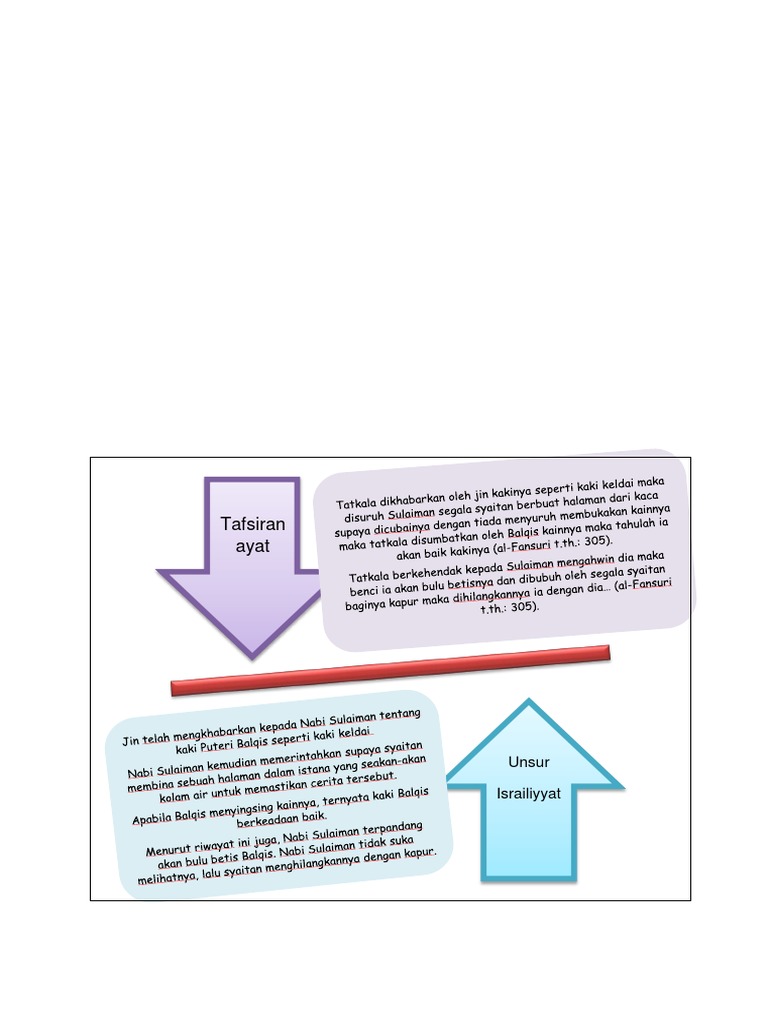 Tafsiran ayat

Tatkala dikhabarkan oleh jin kakinya seperti kaki keldai maka disuruh Sulaiman segala syaitan berbuat halaman dari kaca supaya dicubainya dengan tiada menyuruh membukakan kainnya maka tatkala disumbatkan oleh Balqis kainnya maka tahulah ia akan baik kakinya (al-Fansuri t.th.: 305).

Tatkala berkehendak kepada Sulaiman mengahwin dia maka benci ia akan bulu betisnya dan dibubuh oleh segala syaitan baginya kapur maka dihilangkannya ia dengan dia... (al-Fansuri t.th.: 305).

Jin telah mengkhabarkan kepada Nabi Sulaiman tentang kaki Puteri Balqis seperti kaki keldai.

Nabi Sulaiman kemudian memerintahkan supaya syaitan membina sebuah halaman dalam istana yang seakan-akan kolam air untuk memastikan cerita tersebut.

Apabila Balqis menyingsing kainnya, ternyata kaki Balqis berkeadaan baik.

Menurut riwayat ini juga, Nabi Sulaiman terpandang akan bulu betis Balqis. Nabi Sulaiman tidak suka melihatnya, lalu syaitan menghilangkannya dengan kapur.

Unsur Israiliyyat